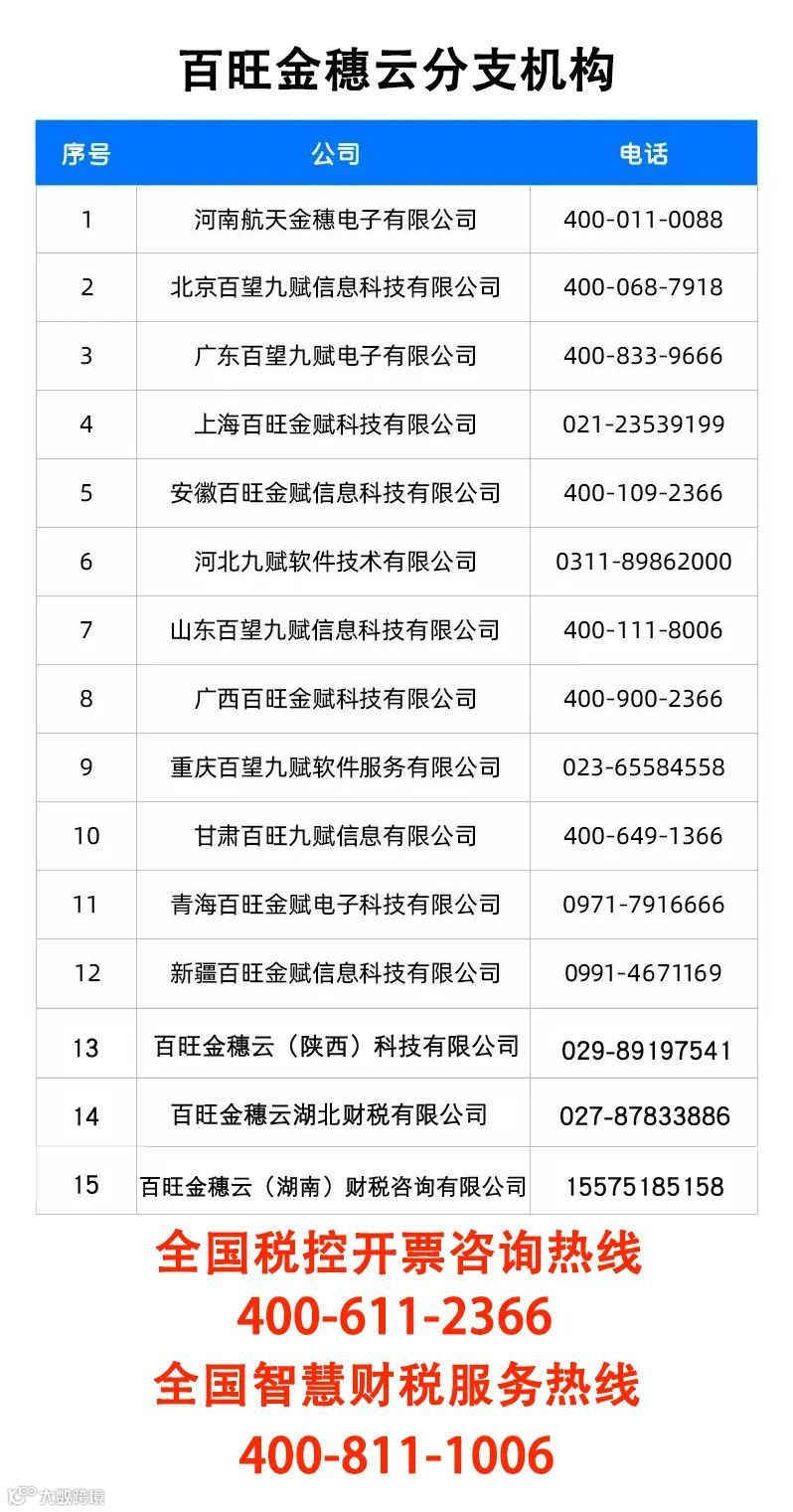 百旺金穗云分支机构

| 序号 | 公司 | 电话 |
|---|---|---|
| 1 | 河南航天金穗电子有限公司 | 400-011-0088 |
| 2 | 北京百望九赋信息科技有限公司 | 400-068-7918 |
| 3 | 广东百望九赋电子有限公司 | 400-833-9666 |
| 4 | 上海百旺金赋科技有限公司 | 021-23539199 |
| 5 | 安徽百旺金赋信息科技有限公司 | 400-109-2366 |
| 6 | 河北九赋软件技术有限公司 | 0311-89862000 |
| 7 | 山东百望九赋信息科技有限公司 | 400-111-8006 |
| 8 | 广西百旺金赋科技有限公司 | 400-900-2366 |
| 9 | 重庆百望九赋软件服务有限公司 | 023-65584558 |
| 10 | 甘肃百旺九赋信息有限公司 | 400-649-1366 |
| 11 | 青海百旺金赋电子科技有限公司 | 0971-7916666 |
| 12 | 新疆百旺金赋信息科技有限公司 | 0991-4671169 |
| 13 | 百旺金穗云（陕西）科技有限公司 | 029-89197541 |
| 14 | 百旺金穗云湖北财税有限公司 | 027-87833886 |
| 15 | 百旺金穗云（湖南）财税咨询有限公司 | 15575185158 |

全国税控开票咨询热线
400-611-2366
全国智慧财税服务热线
400-811-1006

大数跨境